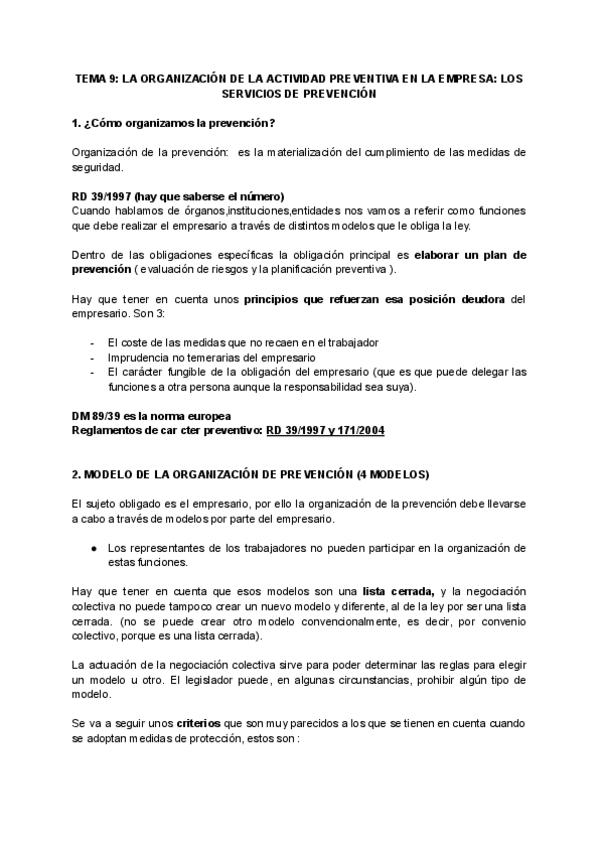 TEMA 9: LA ORGANIZACIÓN DE LA ACTIVIDAD PREVENTIVA EN LA EMPRESA: LOS SERVICIOS DE PREVENCIÓN

1. ¿Cómo organizamos la prevención?

Organización de la prevención: es la materialización del cumplimiento de las medidas de seguridad.

RD 39/1997 (hay que saberse el número)
Cuando hablamos de órganos,instituciones,entidades nos vamos a referir como funciones que debe realizar el empresario a través de distintos modelos que le obliga la ley.

Dentro de las obligaciones específicas la obligación principal es elaborar un plan de prevención ( evaluación de riesgos y la planificación preventiva ).

Hay que tener en cuenta unos principios que refuerzan esa posición deudora del empresario. Son 3:

- El coste de las medidas que no recaen en el trabajador
- Imprudencia no temerarias del empresario
- El carácter fungible de la obligación del empresario (que es que puede delegar las funciones a otra persona aunque la responsabilidad sea suya).

DM 89/39 es la norma europea
Reglamentos de car cter preventivo: RD 39/1997 y 171/2004

2. MODELO DE LA ORGANIZACIÓN DE PREVENCIÓN (4 MODELOS)

El sujeto obligado es el empresario, por ello la organización de la prevención debe llevarse a cabo a través de modelos por parte del empresario.

● Los representantes de los trabajadores no pueden participar en la organización de estas funciones.

Hay que tener en cuenta que esos modelos son una lista cerrada, y la negociación colectiva no puede tampoco crear un nuevo modelo y diferente, al de la ley por ser una lista cerrada. (no se puede crear otro modelo convencionalmente, es decir, por convenio colectivo, porque es una lista cerrada).

La actuación de la negociación colectiva sirve para poder determinar las reglas para elegir un modelo u otro. El legislador puede, en algunas circunstancias, prohibir algún tipo de modelo.

Se va a seguir unos criterios que son muy parecidos a los que se tienen en cuenta cuando se adoptan medidas de protección, estos son :